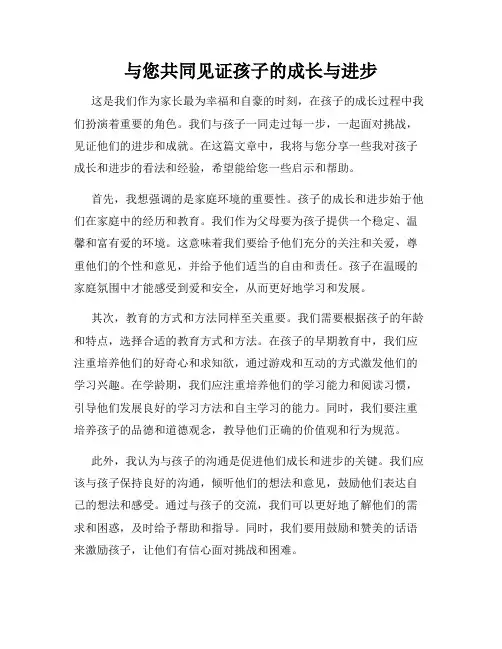 与您共同见证孩子的成长与进步

这是我们作为家长最为幸福和自豪的时刻，在孩子的成长过程中我们扮演着重要的角色。我们与孩子一同走过每一步，一起面对挑战，见证他们的进步和成就。在这篇文章中，我将与您分享一些我对孩子成长和进步的看法和经验，希望能给您一些启示和帮助。

首先，我想强调的是家庭环境的重要性。孩子的成长和进步始于他们在家庭中的经历和教育。我们作为父母要为孩子提供一个稳定、温馨和富有爱的环境。这意味着我们要给予他们充分的关注和关爱，尊重他们的个性和意见，并给予他们适当的自由和责任。孩子在温暖的家庭氛围中才能感受到爱和安全，从而更好地学习和发展。

其次，教育的方式和方法同样至关重要。我们需要根据孩子的年龄和特点，选择合适的教育方式和方法。在孩子的早期教育中，我们应注重培养他们的好奇心和求知欲，通过游戏和互动的方式激发他们的学习兴趣。在学龄期，我们应注重培养他们的学习能力和阅读习惯，引导他们发展良好的学习方法和自主学习的能力。同时，我们要注重培养孩子的品德和道德观念，教导他们正确的价值观和行为规范。

此外，我认为与孩子的沟通是促进他们成长和进步的关键。我们应该与孩子保持良好的沟通，倾听他们的想法和意见，鼓励他们表达自己的想法和感受。通过与孩子的交流，我们可以更好地了解他们的需求和困惑，及时给予帮助和指导。同时，我们要用鼓励和赞美的话语来激励孩子，让他们有信心面对挑战和困难。